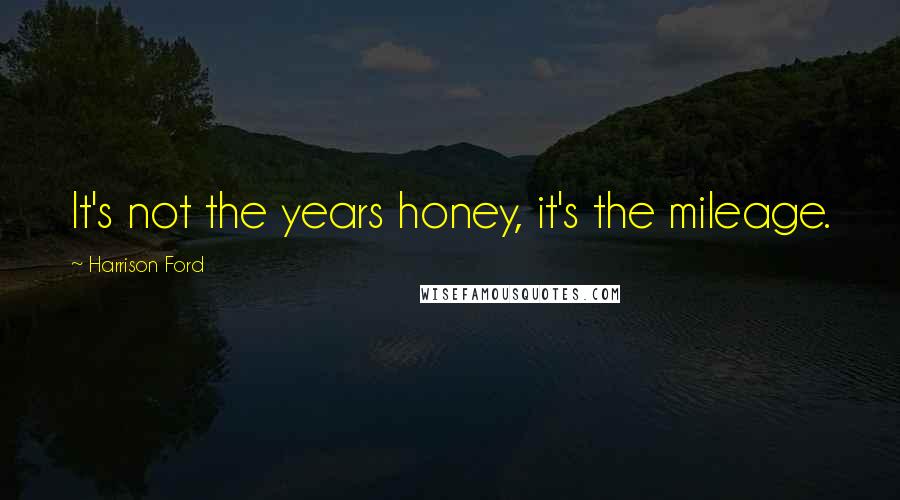 It's not the years honey, it's the mileage.

~ Harrison Ford

WISEFAMOUSQUOTES.COM